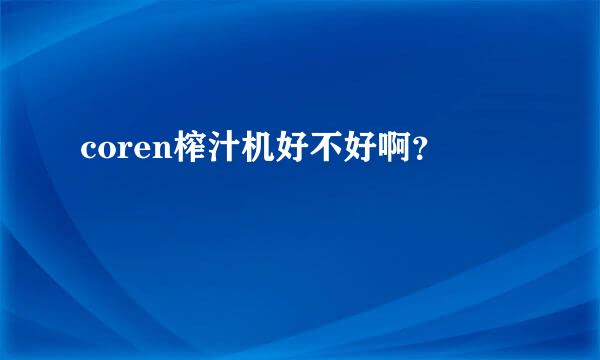 coren榨汁机好不好啊？